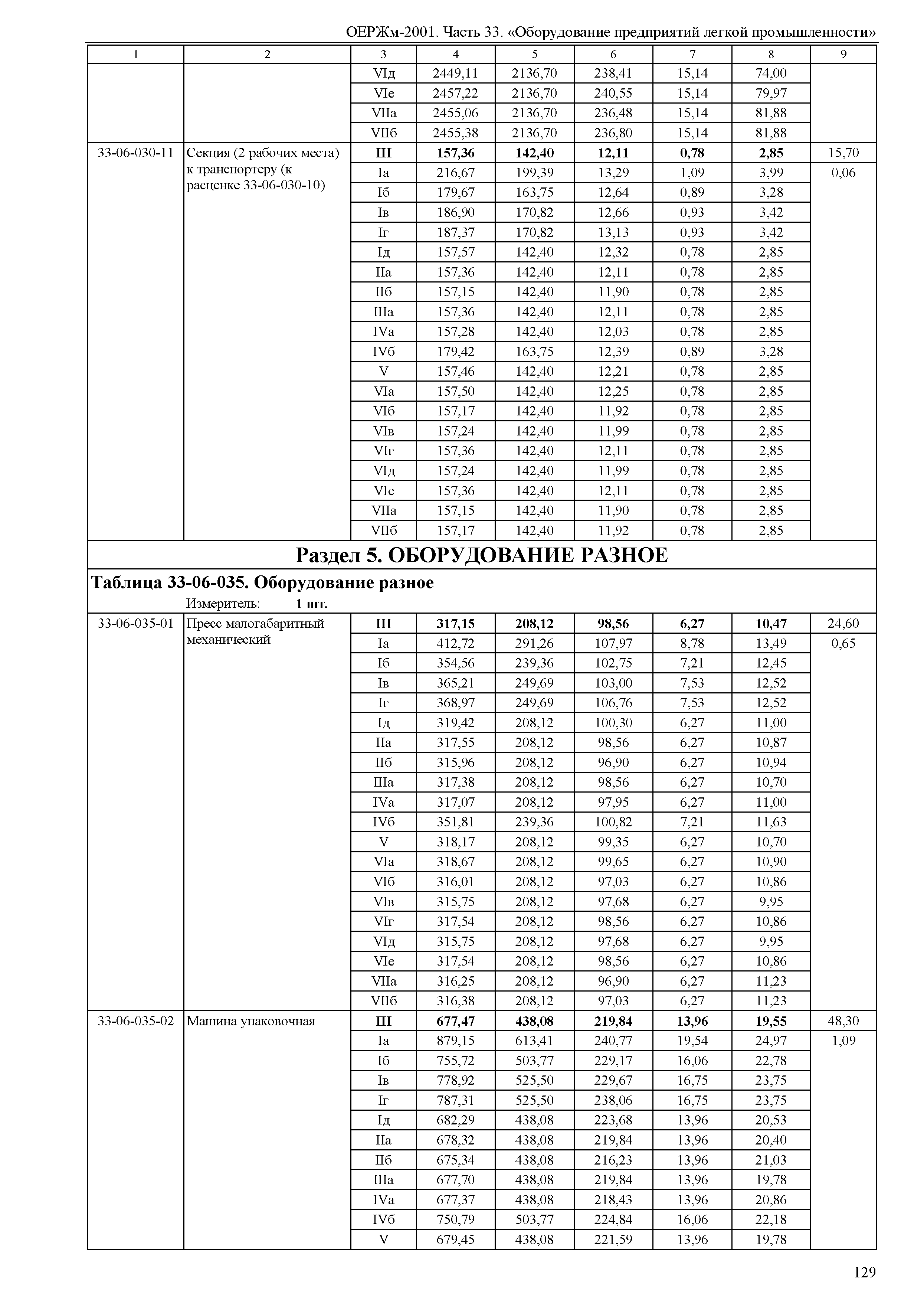 ОЕРЖм-2001. Часть 33. «Оборудование предприятий легкой промышленности»

| 1 | 2 | 3 | 4 | 5 | 6 | 7 | 8 | 9 |
|---|---|---|---|---|---|---|---|---|
| | | VIд | 2449,11 | 2136,70 | 238,41 | 15,14 | 74,00 | |
| | | VIе | 2457,22 | 2136,70 | 240,55 | 15,14 | 79,97 | |
| | | VIIа | 2455,06 | 2136,70 | 236,48 | 15,14 | 81,88 | |
| | | VIIб | 2455,38 | 2136,70 | 236,80 | 15,14 | 81,88 | |
| 33-06-030-11 | Секция (2 рабочих места) к транспортеру (к расценке 33-06-030-10) | **III** | **157,36** | **142,40** | **12,11** | **0,78** | **2,85** | 15,70 |
| | | Iа | 216,67 | 199,39 | 13,29 | 1,09 | 3,99 | 0,06 |
| | | Iб | 179,67 | 163,75 | 12,64 | 0,89 | 3,28 | |
| | | Iв | 186,90 | 170,82 | 12,66 | 0,93 | 3,42 | |
| | | Iг | 187,37 | 170,82 | 13,13 | 0,93 | 3,42 | |
| | | Iд | 157,57 | 142,40 | 12,32 | 0,78 | 2,85 | |
| | | IIа | 157,36 | 142,40 | 12,11 | 0,78 | 2,85 | |
| | | IIб | 157,15 | 142,40 | 11,90 | 0,78 | 2,85 | |
| | | IIIа | 157,36 | 142,40 | 12,11 | 0,78 | 2,85 | |
| | | IVа | 157,28 | 142,40 | 12,03 | 0,78 | 2,85 | |
| | | IVб | 179,42 | 163,75 | 12,39 | 0,89 | 3,28 | |
| | | V | 157,46 | 142,40 | 12,21 | 0,78 | 2,85 | |
| | | VIа | 157,50 | 142,40 | 12,25 | 0,78 | 2,85 | |
| | | VIб | 157,17 | 142,40 | 11,92 | 0,78 | 2,85 | |
| | | VIв | 157,24 | 142,40 | 11,99 | 0,78 | 2,85 | |
| | | VIг | 157,36 | 142,40 | 12,11 | 0,78 | 2,85 | |
| | | VIд | 157,24 | 142,40 | 11,99 | 0,78 | 2,85 | |
| | | VIе | 157,36 | 142,40 | 12,11 | 0,78 | 2,85 | |
| | | VIIа | 157,15 | 142,40 | 11,90 | 0,78 | 2,85 | |
| | | VIIб | 157,17 | 142,40 | 11,92 | 0,78 | 2,85 | |

**Раздел 5. ОБОРУДОВАНИЕ РАЗНОЕ**

**Таблица 33-06-035. Оборудование разное**

Измеритель: **1 шт.**

| | | | | | | | | |
|---|---|---|---|---|---|---|---|---|
| 33-06-035-01 | Пресс малогабаритный механический | **III** | **317,15** | **208,12** | **98,56** | **6,27** | **10,47** | 24,60 |
| | | Iа | 412,72 | 291,26 | 107,97 | 8,78 | 13,49 | 0,65 |
| | | Iб | 354,56 | 239,36 | 102,75 | 7,21 | 12,45 | |
| | | Iв | 365,21 | 249,69 | 103,00 | 7,53 | 12,52 | |
| | | Iг | 368,97 | 249,69 | 106,76 | 7,53 | 12,52 | |
| | | Iд | 319,42 | 208,12 | 100,30 | 6,27 | 11,00 | |
| | | IIа | 317,55 | 208,12 | 98,56 | 6,27 | 10,87 | |
| | | IIб | 315,96 | 208,12 | 96,90 | 6,27 | 10,94 | |
| | | IIIа | 317,38 | 208,12 | 98,56 | 6,27 | 10,70 | |
| | | IVа | 317,07 | 208,12 | 97,95 | 6,27 | 11,00 | |
| | | IVб | 351,81 | 239,36 | 100,82 | 7,21 | 11,63 | |
| | | V | 318,17 | 208,12 | 99,35 | 6,27 | 10,70 | |
| | | VIа | 318,67 | 208,12 | 99,65 | 6,27 | 10,90 | |
| | | VIб | 316,01 | 208,12 | 97,03 | 6,27 | 10,86 | |
| | | VIв | 315,75 | 208,12 | 97,68 | 6,27 | 9,95 | |
| | | VIг | 317,54 | 208,12 | 98,56 | 6,27 | 10,86 | |
| | | VIд | 315,75 | 208,12 | 97,68 | 6,27 | 9,95 | |
| | | VIе | 317,54 | 208,12 | 98,56 | 6,27 | 10,86 | |
| | | VIIа | 316,25 | 208,12 | 96,90 | 6,27 | 11,23 | |
| | | VIIб | 316,38 | 208,12 | 97,03 | 6,27 | 11,23 | |
| 33-06-035-02 | Машина упаковочная | **III** | **677,47** | **438,08** | **219,84** | **13,96** | **19,55** | 48,30 |
| | | Iа | 879,15 | 613,41 | 240,77 | 19,54 | 24,97 | 1,09 |
| | | Iб | 755,72 | 503,77 | 229,17 | 16,06 | 22,78 | |
| | | Iв | 778,92 | 525,50 | 229,67 | 16,75 | 23,75 | |
| | | Iг | 787,31 | 525,50 | 238,06 | 16,75 | 23,75 | |
| | | Iд | 682,29 | 438,08 | 223,68 | 13,96 | 20,53 | |
| | | IIа | 678,32 | 438,08 | 219,84 | 13,96 | 20,40 | |
| | | IIб | 675,34 | 438,08 | 216,23 | 13,96 | 21,03 | |
| | | IIIа | 677,70 | 438,08 | 219,84 | 13,96 | 19,78 | |
| | | IVа | 677,37 | 438,08 | 218,43 | 13,96 | 20,86 | |
| | | IVб | 750,79 | 503,77 | 224,84 | 16,06 | 22,18 | |
| | | V | 679,45 | 438,08 | 221,59 | 13,96 | 19,78 | |

129